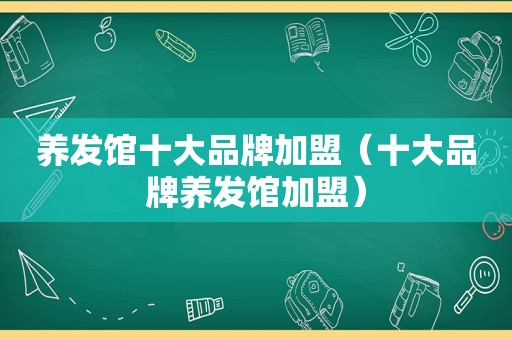 养发馆十大品牌加盟（十大品牌养发馆加盟）